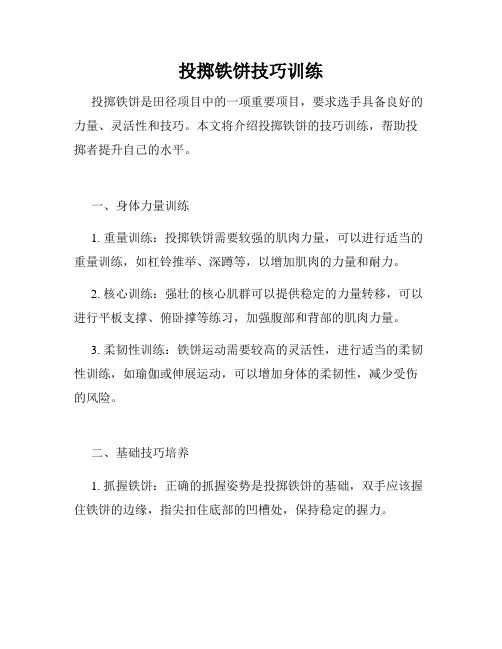 投掷铁饼技巧训练

投掷铁饼是田径项目中的一项重要项目，要求选手具备良好的力量、灵活性和技巧。本文将介绍投掷铁饼的技巧训练，帮助投掷者提升自己的水平。

一、身体力量训练

1. 重量训练：投掷铁饼需要较强的肌肉力量，可以进行适当的重量训练，如杠铃推举、深蹲等，以增加肌肉的力量和耐力。

2. 核心训练：强壮的核心肌群可以提供稳定的力量转移，可以进行平板支撑、俯卧撑等练习，加强腹部和背部的肌肉力量。

3. 柔韧性训练：铁饼运动需要较高的灵活性，进行适当的柔韧性训练，如瑜伽或伸展运动，可以增加身体的柔韧性，减少受伤的风险。

二、基础技巧培养

1. 抓握铁饼：正确的抓握姿势是投掷铁饼的基础，双手应该握住铁饼的边缘，指尖扣住底部的凹槽处，保持稳定的握力。